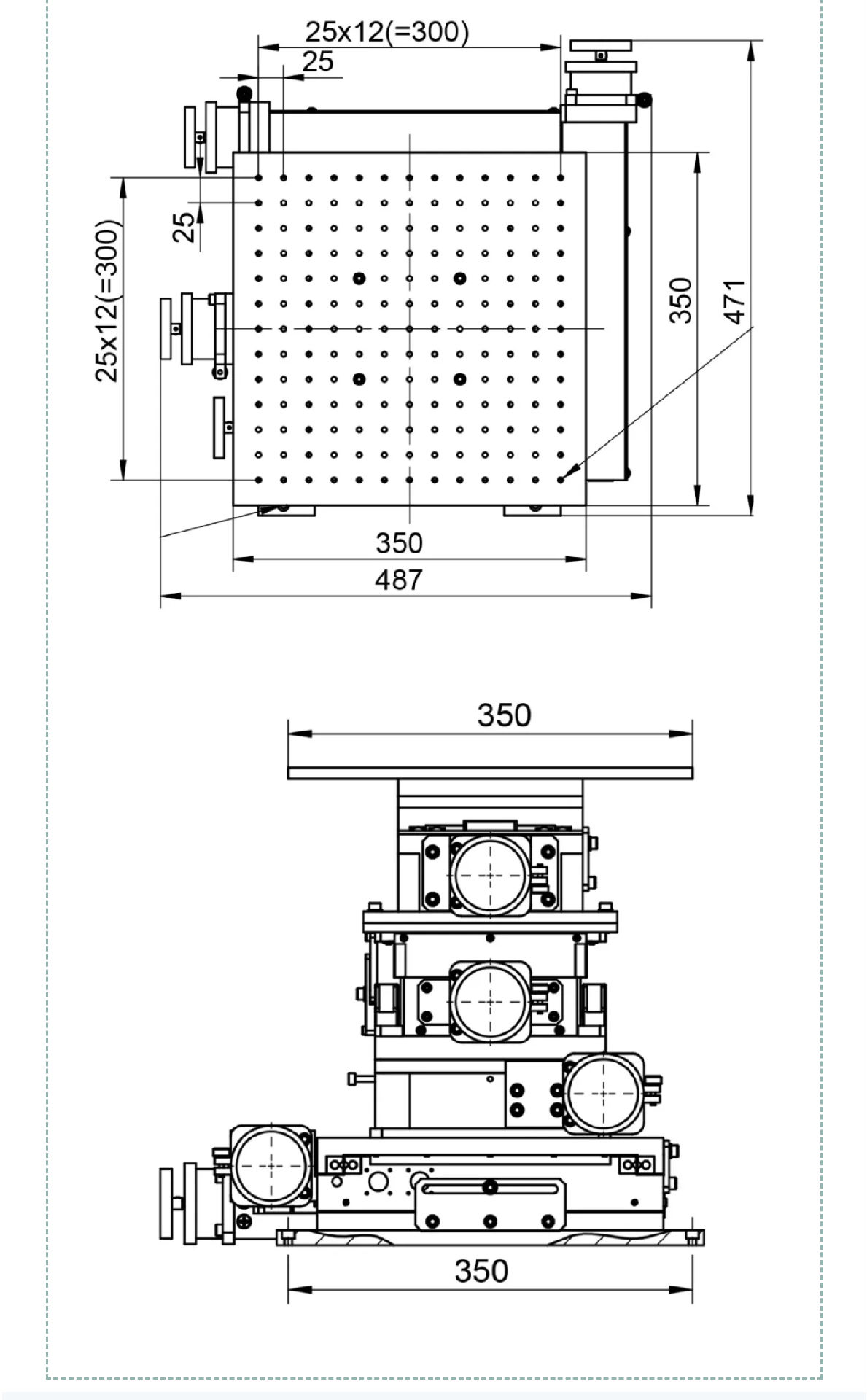 25x12(=300)

25

25

25x12(=300)

350

471

350

487

350

350